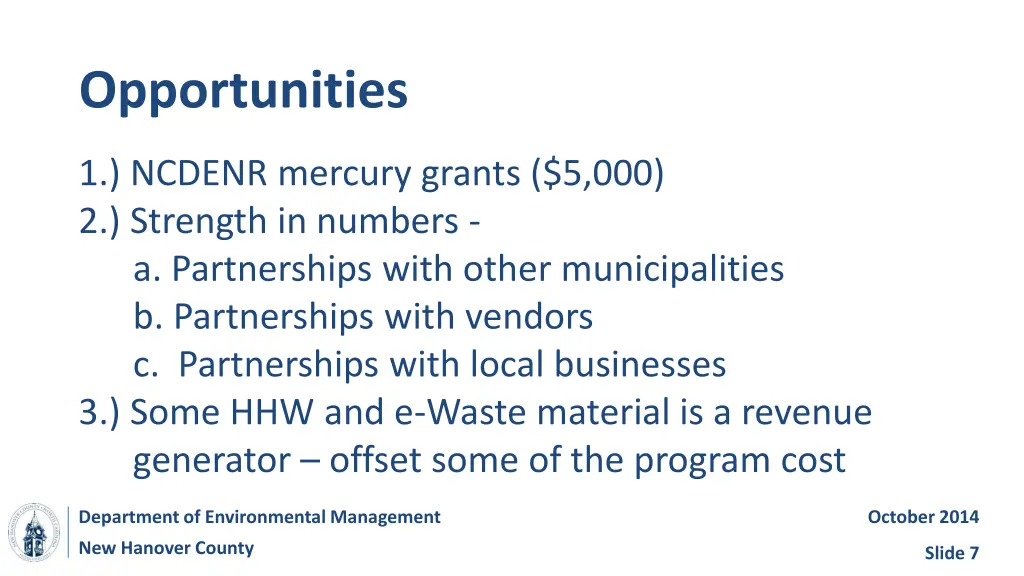 Opportunities

1.) NCDENR mercury grants (\$5,000)
2.) Strength in numbers -
a. Partnerships with other municipalities
b. Partnerships with vendors
c. Partnerships with local businesses
3.) Some HHW and e-Waste material is a revenue generator – offset some of the program cost

Department of Environmental Management
New Hanover County

October 2014
Slide 7